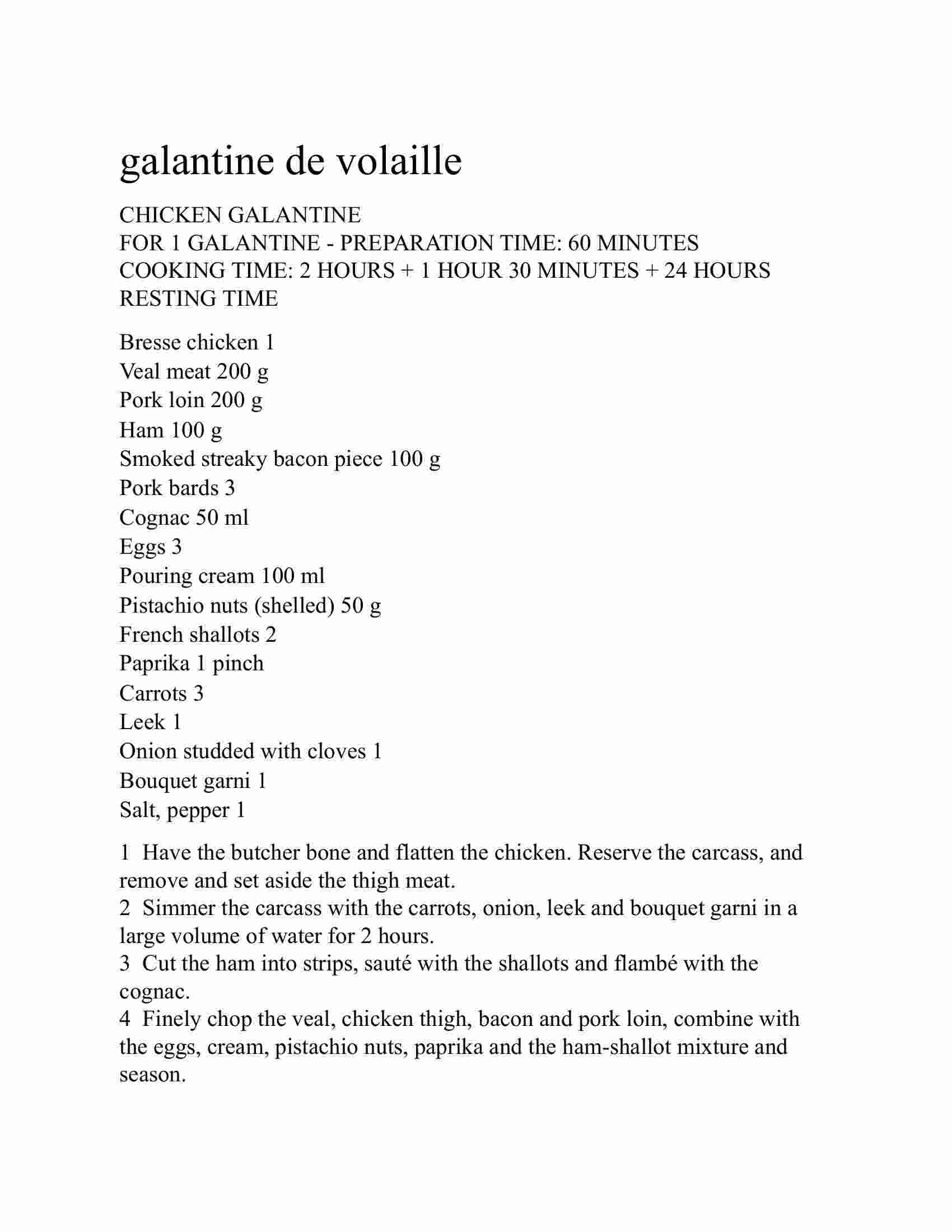 galantine de volaille

CHICKEN GALANTINE
FOR 1 GALANTINE - PREPARATION TIME: 60 MINUTES
COOKING TIME: 2 HOURS + 1 HOUR 30 MINUTES + 24 HOURS RESTING TIME

Bresse chicken 1
Veal meat 200 g
Pork loin 200 g
Ham 100 g
Smoked streaky bacon piece 100 g
Pork bards 3
Cognac 50 ml
Eggs 3
Pouring cream 100 ml
Pistachio nuts (shelled) 50 g
French shallots 2
Paprika 1 pinch
Carrots 3
Leek 1
Onion studded with cloves 1
Bouquet garni 1
Salt, pepper 1

1 Have the butcher bone and flatten the chicken. Reserve the carcass, and remove and set aside the thigh meat.
2 Simmer the carcass with the carrots, onion, leek and bouquet garni in a large volume of water for 2 hours.
3 Cut the ham into strips, sauté with the shallots and flambé with the cognac.
4 Finely chop the veal, chicken thigh, bacon and pork loin, combine with the eggs, cream, pistachio nuts, paprika and the ham-shallot mixture and season.